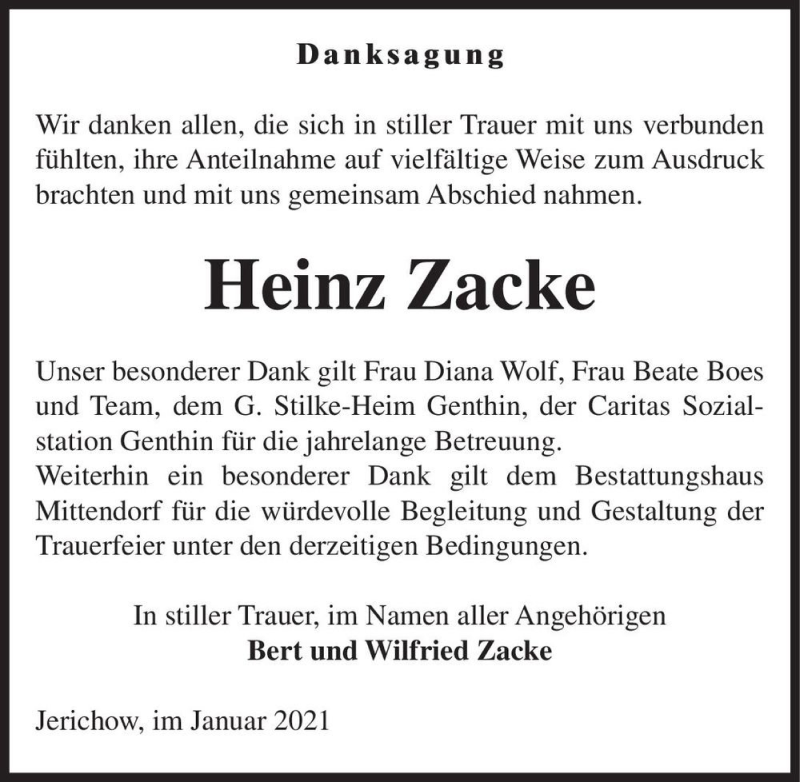 Danksagung

Wir danken allen, die sich in stiller Trauer mit uns verbunden fühlten, ihre Anteilnahme auf vielfältige Weise zum Ausdruck brachten und mit uns gemeinsam Abschied nahmen.

Heinz Zacke

Unser besonderer Dank gilt Frau Diana Wolf, Frau Beate Boes und Team, dem G. Stilke-Heim Genthin, der Caritas Sozialstation Genthin für die jahrelange Betreuung.
Weiterhin ein besonderer Dank gilt dem Bestattungshaus Mittendorf für die würdevolle Begleitung und Gestaltung der Trauerfeier unter den derzeitigen Bedingungen.

In stiller Trauer, im Namen aller Angehörigen
Bert und Wilfried Zacke

Jerichow, im Januar 2021